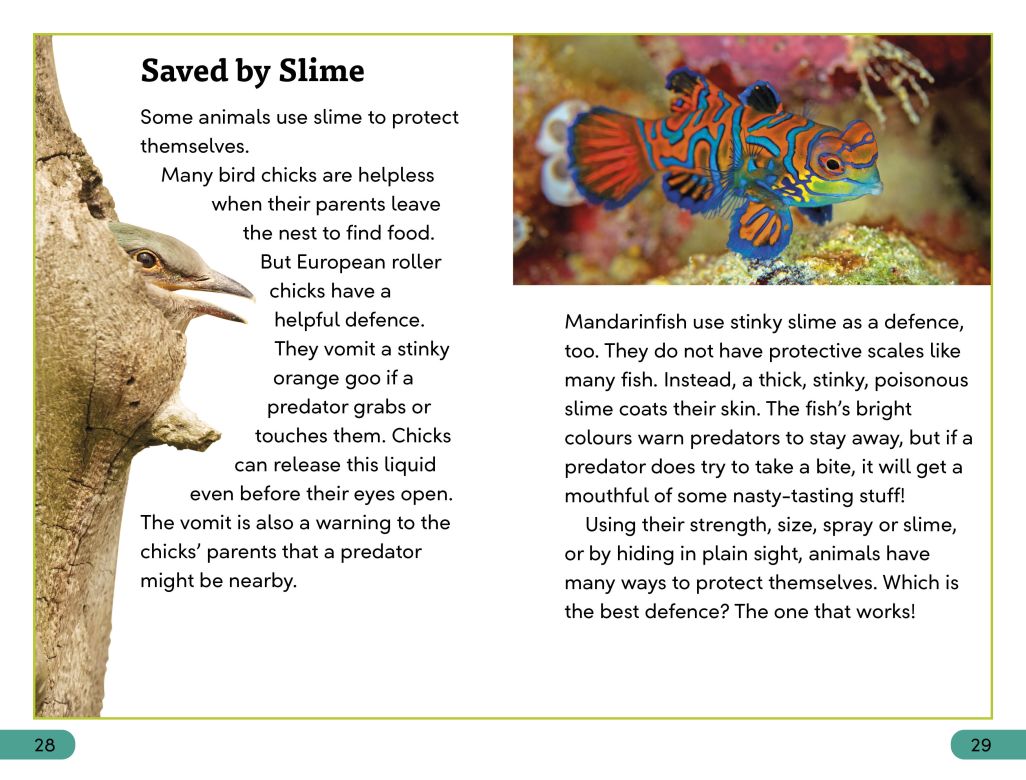 Saved by Slime

Some animals use slime to protect themselves.

Many bird chicks are helpless when their parents leave the nest to find food. But European roller chicks have a helpful defence. They vomit a stinky orange goo if a predator grabs or touches them. Chicks can release this liquid even before their eyes open. The vomit is also a warning to the chicks' parents that a predator might be nearby.

Mandarinfish use stinky slime as a defence, too. They do not have protective scales like many fish. Instead, a thick, stinky, poisonous slime coats their skin. The fish's bright colours warn predators to stay away, but if a predator does try to take a bite, it will get a mouthful of some nasty-tasting stuff!

Using their strength, size, spray or slime, or by hiding in plain sight, animals have many ways to protect themselves. Which is the best defence? The one that works!

28

29